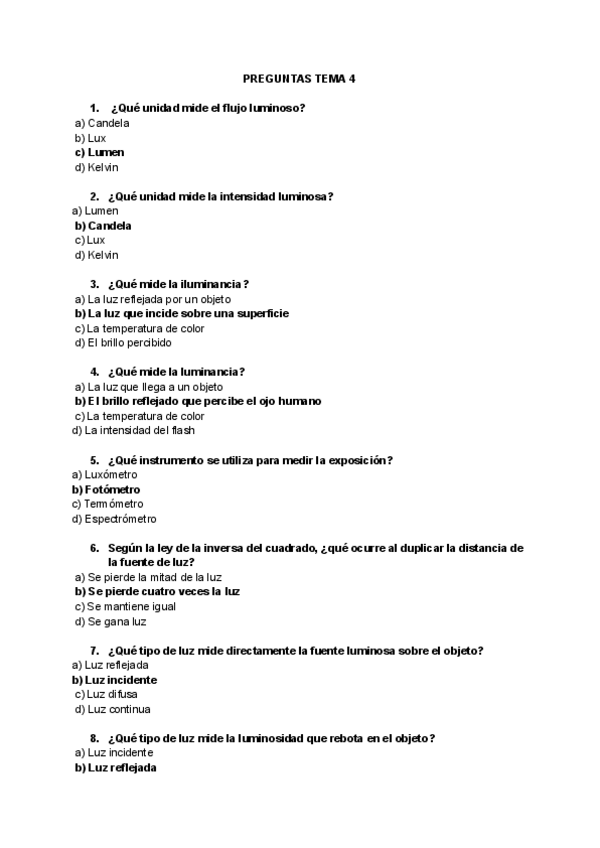 PREGUNTAS TEMA 4

1. ¿Qué unidad mide el flujo luminoso?
a) Candela
b) Lux
c) Lumen
d) Kelvin

2. ¿Qué unidad mide la intensidad luminosa?
a) Lumen
b) Candela
c) Lux
d) Kelvin

3. ¿Qué mide la iluminancia?
a) La luz reflejada por un objeto
b) La luz que incide sobre una superficie
c) La temperatura de color
d) El brillo percibido

4. ¿Qué mide la luminancia?
a) La luz que llega a un objeto
b) El brillo reflejado que percibe el ojo humano
c) La temperatura de color
d) La intensidad del flash

5. ¿Qué instrumento se utiliza para medir la exposición?
a) Luxómetro
b) Fotómetro
c) Termómetro
d) Espectrómetro

6. Según la ley de la inversa del cuadrado, ¿qué ocurre al duplicar la distancia de la fuente de luz?
a) Se pierde la mitad de la luz
b) Se pierde cuatro veces la luz
c) Se mantiene igual
d) Se gana luz

7. ¿Qué tipo de luz mide directamente la fuente luminosa sobre el objeto?
a) Luz reflejada
b) Luz incidente
c) Luz difusa
d) Luz continua

8. ¿Qué tipo de luz mide la luminosidad que rebota en el objeto?
a) Luz incidente
b) Luz reflejada